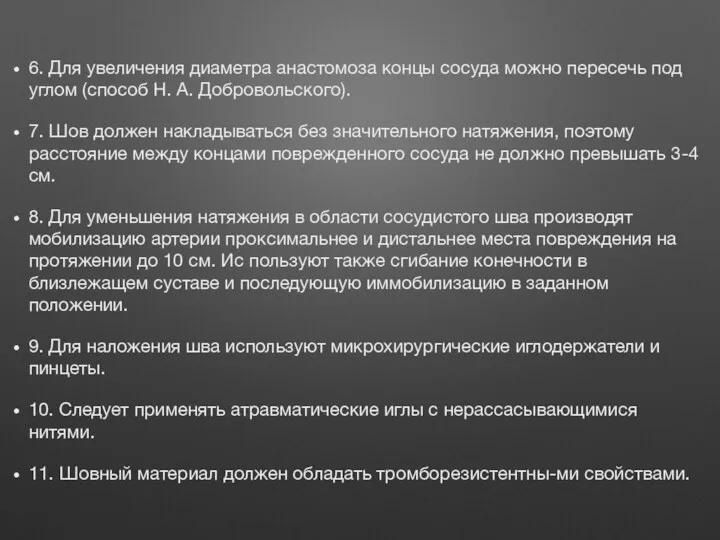 • 6. Для увеличения диаметра анастомоза концы сосуда можно пересечь под углом (способ Н. А. Добровольского).

• 7. Шов должен накладываться без значительного натяжения, поэтому расстояние между концами поврежденного сосуда не должно превышать 3-4 см.

• 8. Для уменьшения натяжения в области сосудистого шва производят мобилизацию артерии проксимальнее и дистальнее места повреждения на протяжении до 10 см. Ис пользуют также сгибание конечности в близлежащем суставе и последующую иммобилизацию в заданном положении.

• 9. Для наложения шва используют микрохирургические иглодержатели и пинцеты.

• 10. Следует применять атравматические иглы с нерассасывающимися нитями.

• 11. Шовный материал должен обладать тромборезистентны-ми свойствами.